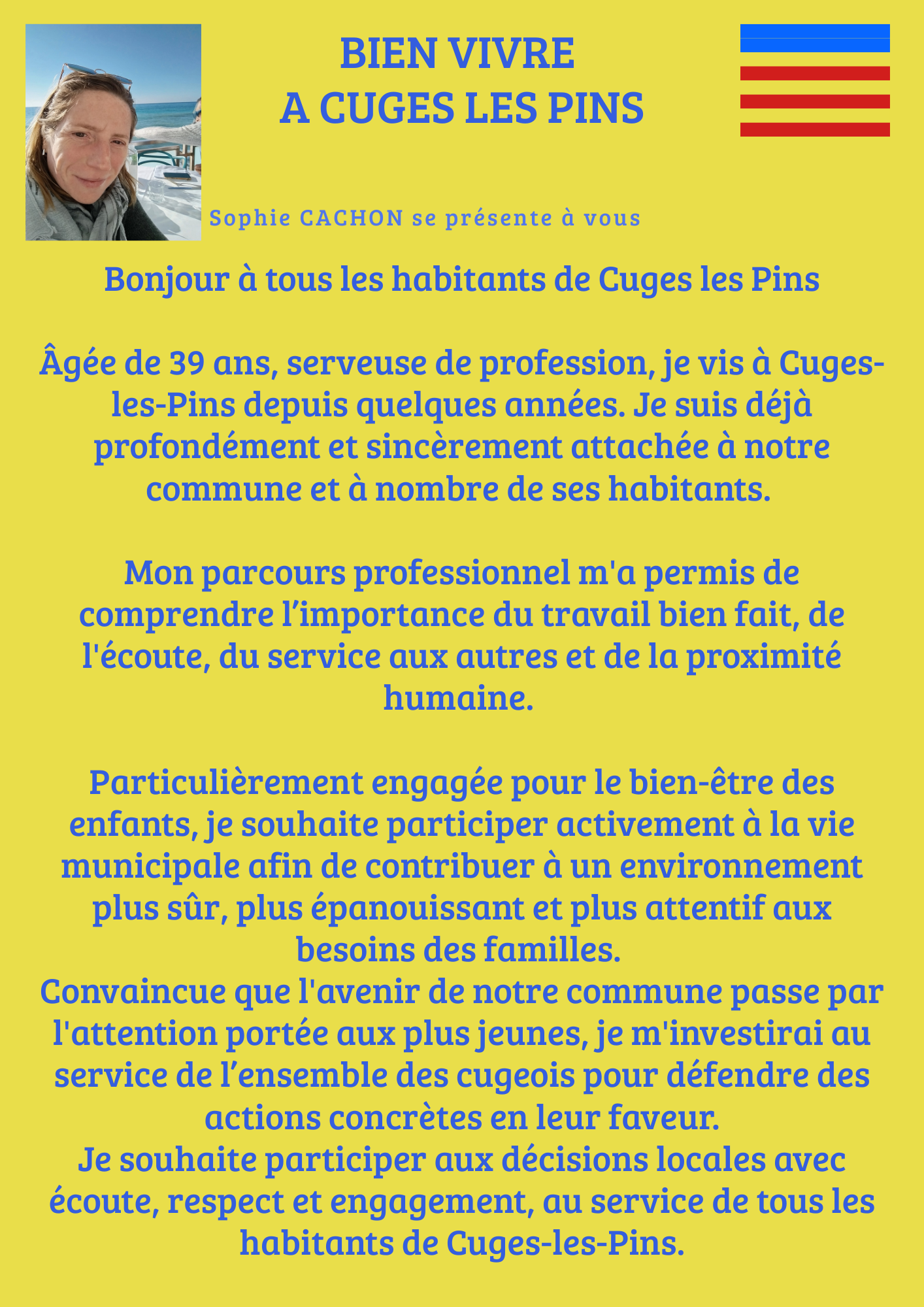 BIEN VIVRE
A CUGES LES PINS

Sophie CACHON se présente à vous

Bonjour à tous les habitants de Cuges les Pins

Âgée de 39 ans, serveuse de profession, je vis à Cuges-les-Pins depuis quelques années. Je suis déjà profondément et sincèrement attachée à notre commune et à nombre de ses habitants.

Mon parcours professionnel m'a permis de comprendre l'importance du travail bien fait, de l'écoute, du service aux autres et de la proximité humaine.

Particulièrement engagée pour le bien-être des enfants, je souhaite participer activement à la vie municipale afin de contribuer à un environnement plus sûr, plus épanouissant et plus attentif aux besoins des familles.
Convaincue que l'avenir de notre commune passe par l'attention portée aux plus jeunes, je m'investirai au service de l'ensemble des cugeois pour défendre des actions concrètes en leur faveur.
Je souhaite participer aux décisions locales avec écoute, respect et engagement, au service de tous les habitants de Cuges-les-Pins.